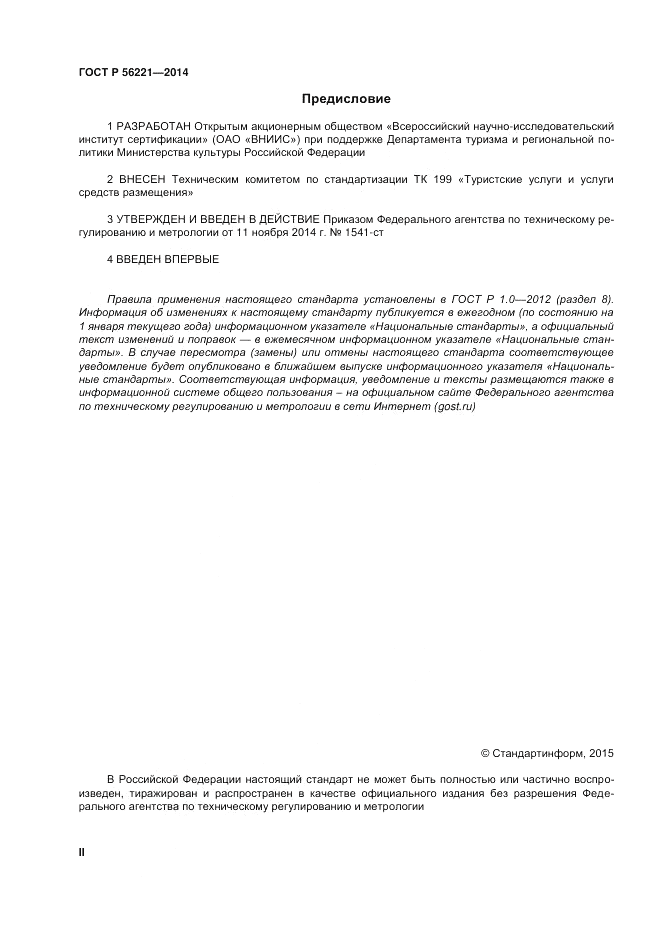 ГОСТ Р 56221—2014

Предисловие

1 РАЗРАБОТАН Открытым акционерным обществом «Всероссийский научно-исследовательский институт сертификации» (ОАО «ВНИИС») при поддержке Департамента туризма и региональной политики Министерства культуры Российской Федерации

2 ВНЕСЕН Техническим комитетом по стандартизации ТК 199 «Туристские услуги и услуги средств размещения»

3 УТВЕРЖДЕН И ВВЕДЕН В ДЕЙСТВИЕ Приказом Федерального агентства по техническому регулированию и метрологии от 11 ноября 2014 г. № 1541-ст

4 ВВЕДЕН ВПЕРВЫЕ

Правила применения настоящего стандарта установлены в ГОСТ Р 1.0—2012 (раздел 8). Информация об изменениях к настоящему стандарту публикуется в ежегодном (по состоянию на 1 января текущего года) информационном указателе «Национальные стандарты», а официальный текст изменений и поправок — в ежемесячном информационном указателе «Национальные стандарты». В случае пересмотра (замены) или отмены настоящего стандарта соответствующее уведомление будет опубликовано в ближайшем выпуске информационного указателя «Национальные стандарты». Соответствующая информация, уведомление и тексты размещаются также в информационной системе общего пользования – на официальном сайте Федерального агентства по техническому регулированию и метрологии в сети Интернет (gost.ru)

© Стандартинформ, 2015

В Российской Федерации настоящий стандарт не может быть полностью или частично воспроизведен, тиражирован и распространен в качестве официального издания без разрешения Федерального агентства по техническому регулированию и метрологии

II